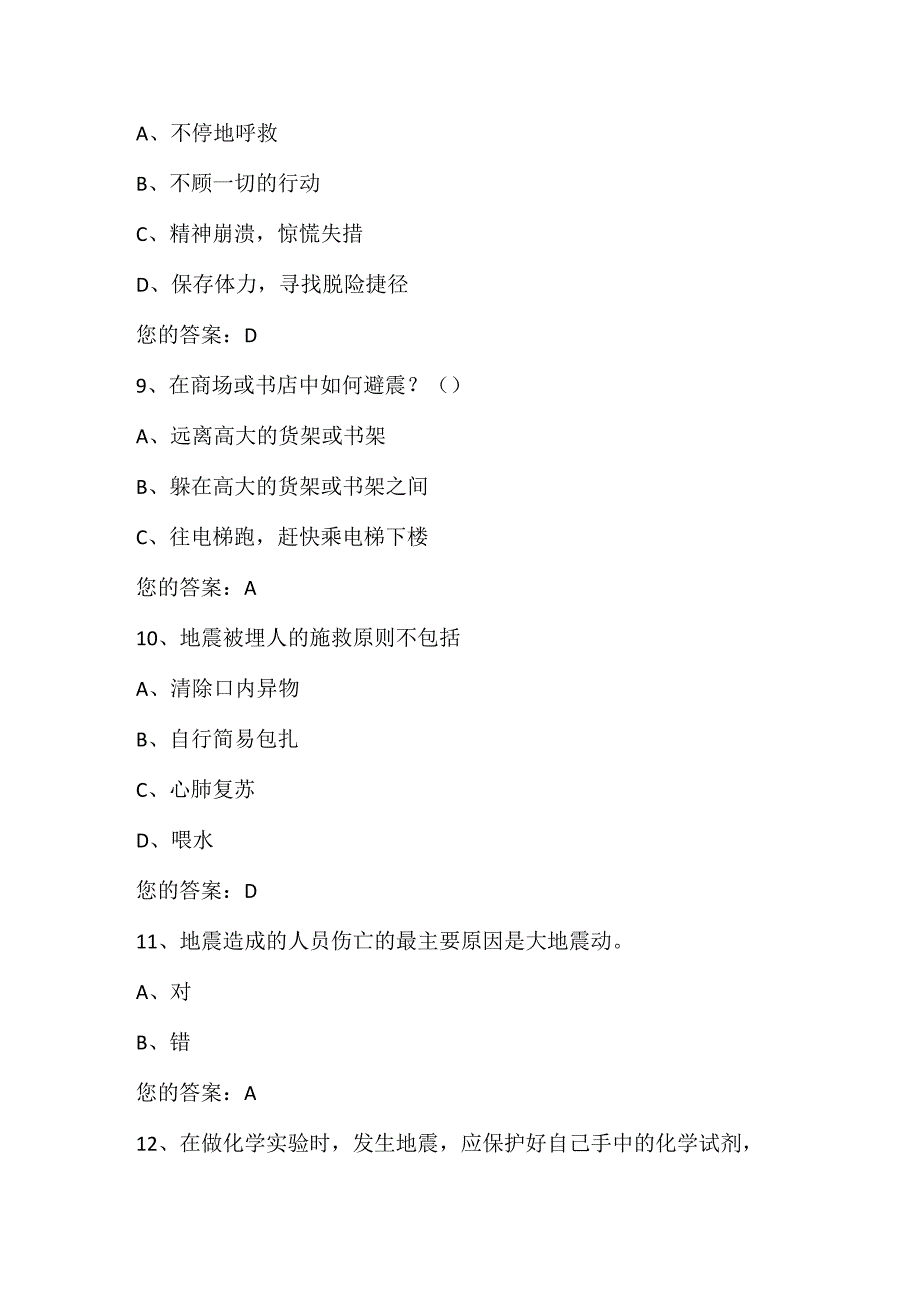 A、不停地呼救

B、不顾一切的行动

C、精神崩溃，惊慌失措

D、保存体力，寻找脱险捷径

您的答案：D

9、在商场或书店中如何避震？（）

A、远离高大的货架或书架

B、躲在高大的货架或书架之间

C、往电梯跑，赶快乘电梯下楼

您的答案：A

10、地震被埋人的施救原则不包括

A、清除口内异物

B、自行简易包扎

C、心肺复苏

D、喂水

您的答案：D

11、地震造成的人员伤亡的最主要原因是大地震动。

A、对

B、错

您的答案：A

12、在做化学实验时，发生地震，应保护好自己手中的化学试剂，